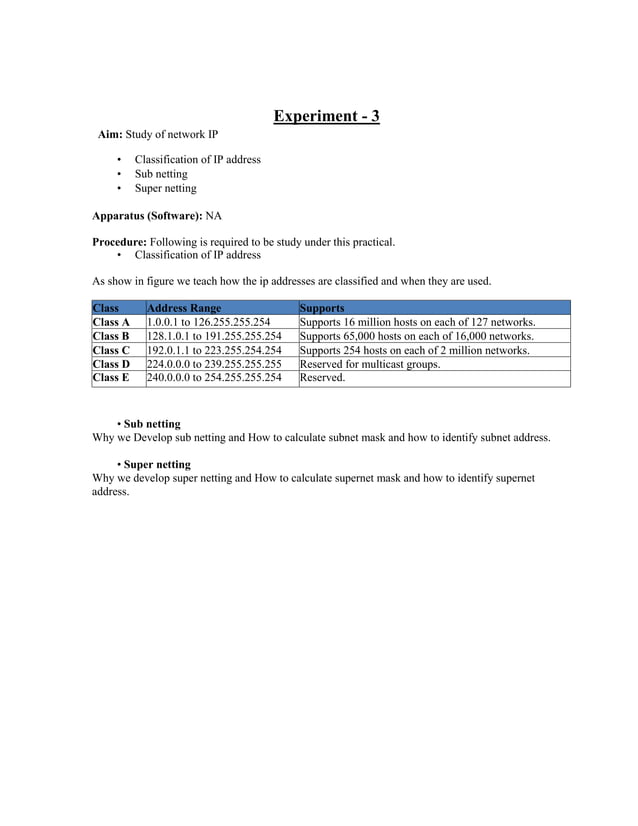 Experiment - 3

Aim: Study of network IP

• Classification of IP address
• Sub netting
• Super netting

Apparatus (Software): NA

Procedure: Following is required to be study under this practical.
• Classification of IP address

As show in figure we teach how the ip addresses are classified and when they are used.

| Class | Address Range | Supports |
|---|---|---|
| Class A | 1.0.0.1 to 126.255.255.254 | Supports 16 million hosts on each of 127 networks. |
| Class B | 128.1.0.1 to 191.255.255.254 | Supports 65,000 hosts on each of 16,000 networks. |
| Class C | 192.0.1.1 to 223.255.254.254 | Supports 254 hosts on each of 2 million networks. |
| Class D | 224.0.0.0 to 239.255.255.255 | Reserved for multicast groups. |
| Class E | 240.0.0.0 to 254.255.255.254 | Reserved. |

• Sub netting
Why we Develop sub netting and How to calculate subnet mask and how to identify subnet address.

• Super netting
Why we develop super netting and How to calculate supernet mask and how to identify supernet address.